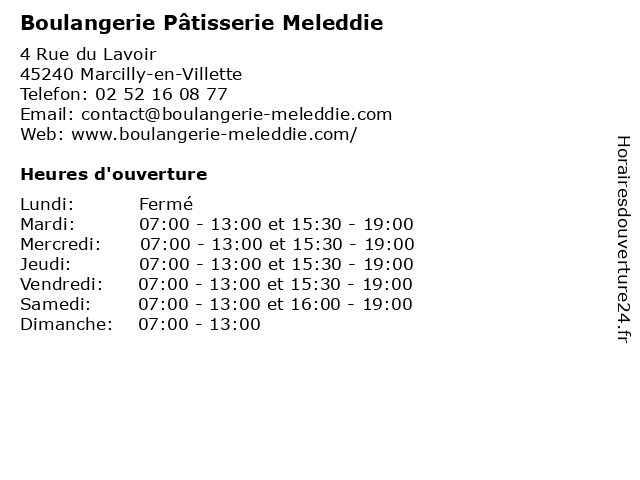 Boulangerie Pâtisserie Meleddie

4 Rue du Lavoir
45240 Marcilly-en-Villette
Telefon: 02 52 16 08 77
Email: contact@boulangerie-meleddie.com
Web: www.boulangerie-meleddie.com/

Heures d'ouverture

| | |
|---|---|
| Lundi: | Fermé |
| Mardi: | 07:00 - 13:00 et 15:30 - 19:00 |
| Mercredi: | 07:00 - 13:00 et 15:30 - 19:00 |
| Jeudi: | 07:00 - 13:00 et 15:30 - 19:00 |
| Vendredi: | 07:00 - 13:00 et 15:30 - 19:00 |
| Samedi: | 07:00 - 13:00 et 16:00 - 19:00 |
| Dimanche: | 07:00 - 13:00 |

Horairesdouverture24.fr